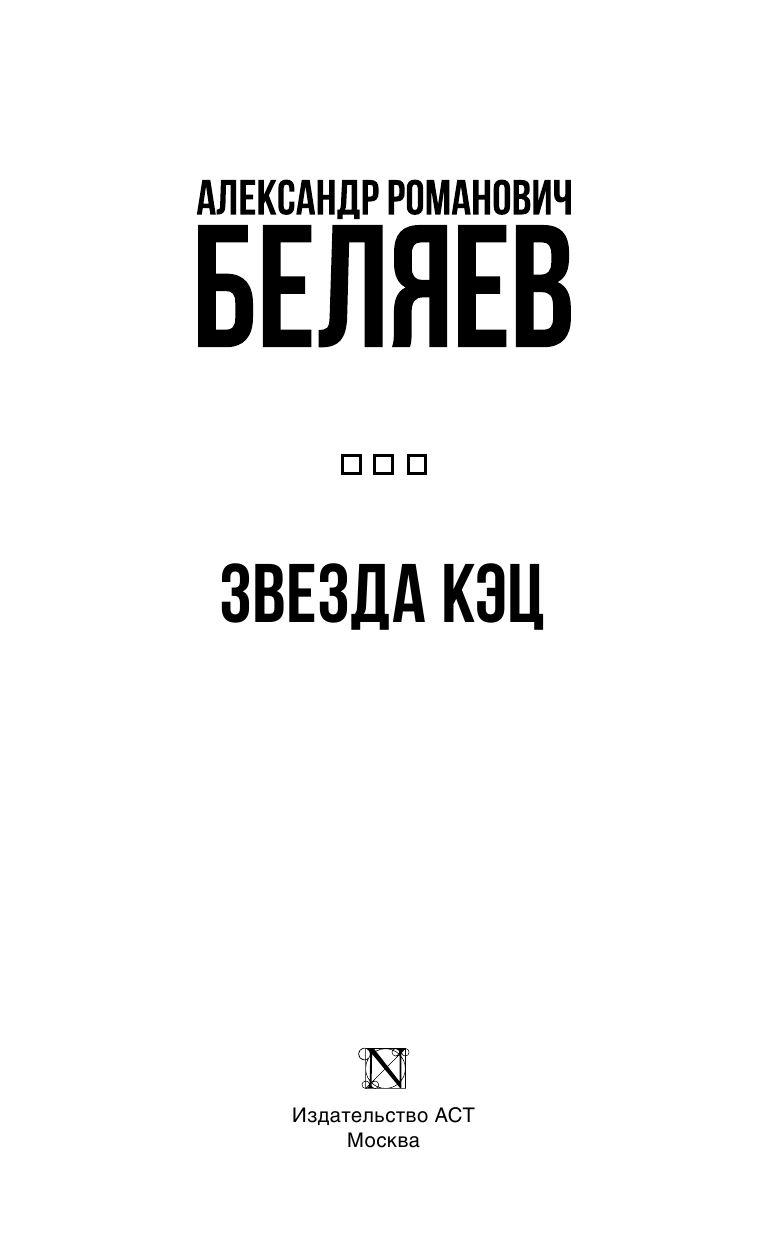 АЛЕКСАНДР РОМАНОВИЧ
БЕЛЯЕВ

ЗВЕЗДА КЭЦ

N

Издательство АСТ
Москва